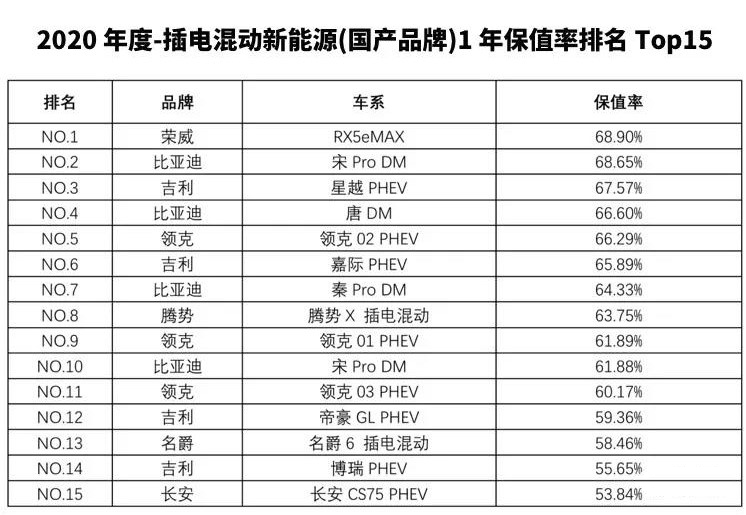 2020年度-插电混动新能源(国产品牌)1年保值率排名Top15

| 排名 | 品牌 | 车系 | 保值率 |
|---|---|---|---|
| NO.1 | 荣威 | RX5eMAX | 68.90% |
| NO.2 | 比亚迪 | 宋Pro DM | 68.65% |
| NO.3 | 吉利 | 星越PHEV | 67.57% |
| NO.4 | 比亚迪 | 唐DM | 66.60% |
| NO.5 | 领克 | 领克02 PHEV | 66.29% |
| NO.6 | 吉利 | 嘉际PHEV | 65.89% |
| NO.7 | 比亚迪 | 秦Pro DM | 64.33% |
| NO.8 | 腾势 | 腾势X 插电混动 | 63.75% |
| NO.9 | 领克 | 领克01 PHEV | 61.89% |
| NO.10 | 比亚迪 | 宋Pro DM | 61.88% |
| NO.11 | 领克 | 领克03 PHEV | 60.17% |
| NO.12 | 吉利 | 帝豪GL PHEV | 59.36% |
| NO.13 | 名爵 | 名爵6 插电混动 | 58.46% |
| NO.14 | 吉利 | 博瑞PHEV | 55.65% |
| NO.15 | 长安 | 长安CS75 PHEV | 53.84% |